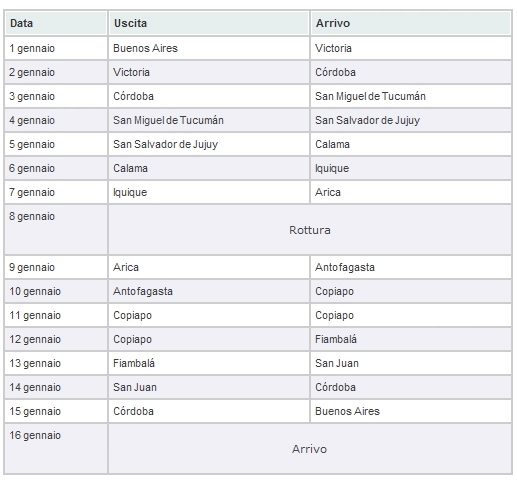 | Data | Uscita | Arrivo |
|---|---|---|
| 1 gennaio | Buenos Aires | Victoria |
| 2 gennaio | Victoria | Córdoba |
| 3 gennaio | Córdoba | San Miguel de Tucumán |
| 4 gennaio | San Miguel de Tucumán | San Salvador de Jujuy |
| 5 gennaio | San Salvador de Jujuy | Calama |
| 6 gennaio | Calama | Iquique |
| 7 gennaio | Iquique | Arica |
| 8 gennaio | Rottura | |
| 9 gennaio | Arica | Antofagasta |
| 10 gennaio | Antofagasta | Copiapo |
| 11 gennaio | Copiapo | Copiapo |
| 12 gennaio | Copiapo | Fiambalá |
| 13 gennaio | Fiambalá | San Juan |
| 14 gennaio | San Juan | Córdoba |
| 15 gennaio | Córdoba | Buenos Aires |
| 16 gennaio | Arrivo | |